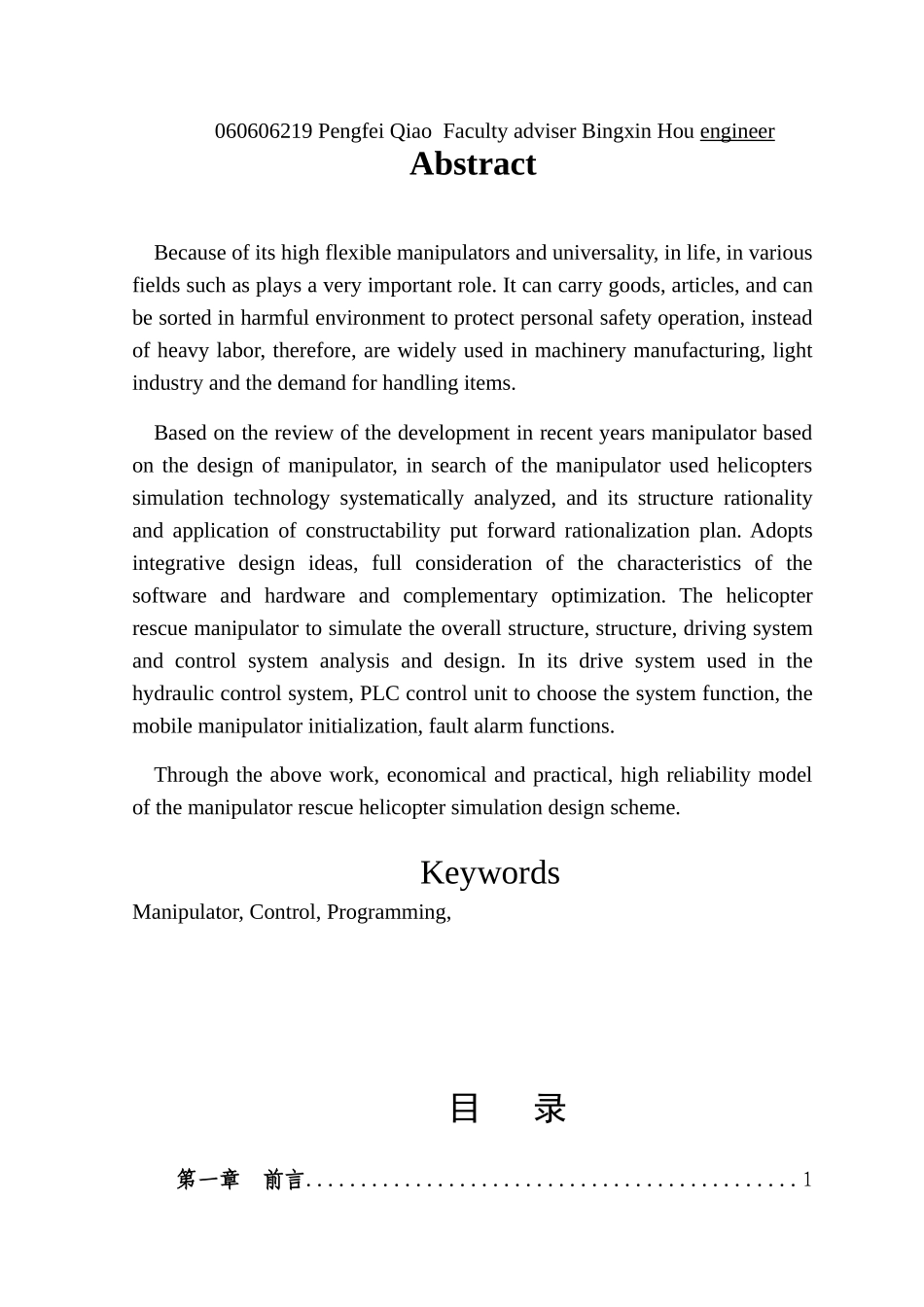 060606219 Pengfei Qiao Faculty adviser Bingxin Hou engineer

Abstract

Because of its high flexible manipulators and universality, in life, in various fields such as plays a very important role. It can carry goods, articles, and can be sorted in harmful environment to protect personal safety operation, instead of heavy labor, therefore, are widely used in machinery manufacturing, light industry and the demand for handling items.

Based on the review of the development in recent years manipulator based on the design of manipulator, in search of the manipulator used helicopters simulation technology systematically analyzed, and its structure rationality and application of constructability put forward rationalization plan. Adopts integrative design ideas, full consideration of the characteristics of the software and hardware and complementary optimization. The helicopter rescue manipulator to simulate the overall structure, structure, driving system and control system analysis and design. In its drive system used in the hydraulic control system, PLC control unit to choose the system function, the mobile manipulator initialization, fault alarm functions.

Through the above work, economical and practical, high reliability model of the manipulator rescue helicopter simulation design scheme.

Keywords

Manipulator, Control, Programming,

目 录

第一章 前言............................................1